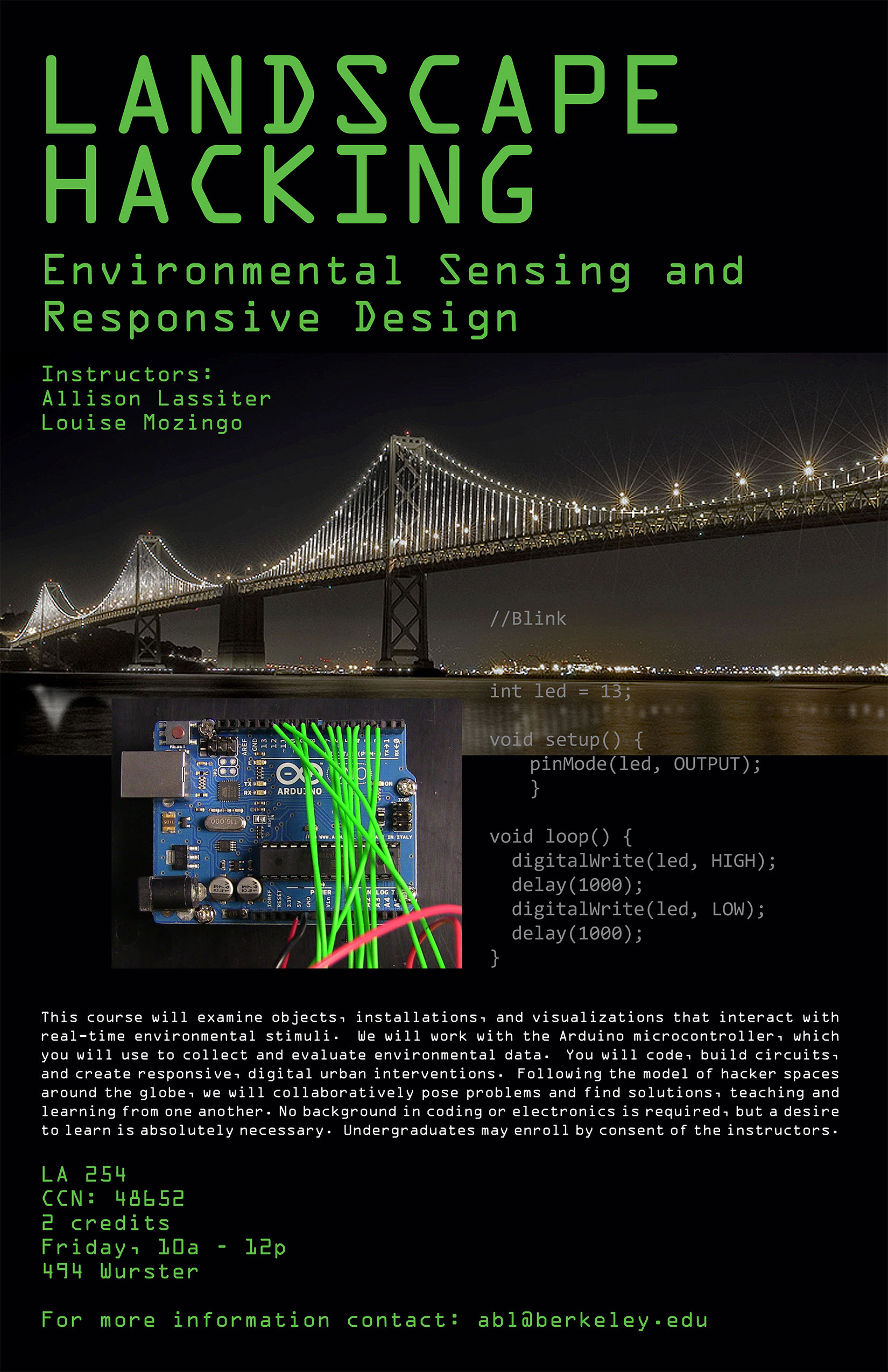 LANDSCAPE HACKING

Environmental Sensing and Responsive Design

Instructors:
Allison Lassiter
Louise Mozingo

//Blink

int led = 13;

void setup() {
pinMode(led, OUTPUT);
}

void loop() {
digitalWrite(led, HIGH);
delay(1000);
digitalWrite(led, LOW);
delay(1000);
}

ARDUINO

This course will examine objects, installations, and visualizations that interact with real-time environmental stimuli. We will work with the Arduino microcontroller, which you will use to collect and evaluate environmental data. You will code, build circuits, and create responsive, digital urban interventions. Following the model of hacker spaces around the globe, we will collaboratively pose problems and find solutions, teaching and learning from one another. No background in coding or electronics is required, but a desire to learn is absolutely necessary. Undergraduates may enroll by consent of the instructors.

LA 254
CCN: 48652
2 credits
Friday, 10a - 12p
494 Wurster

For more information contact: abl@berkeley.edu